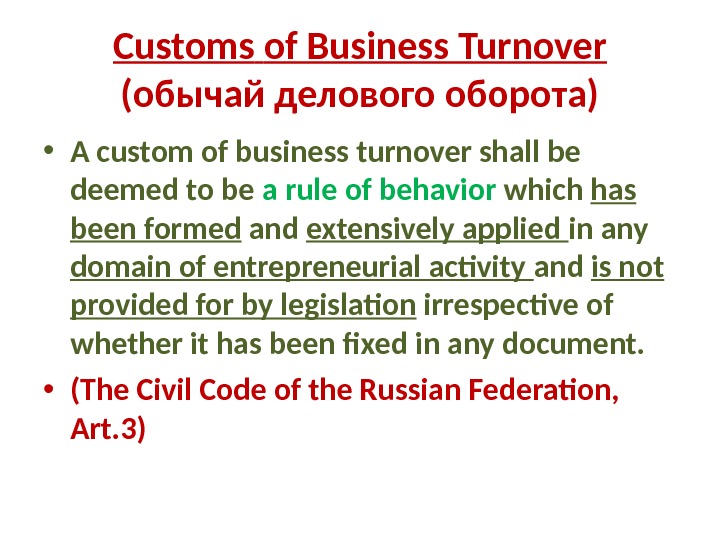 Customs of Business Turnover
(обычай делового оборота)

• A custom of business turnover shall be deemed to be a rule of behavior which has been formed and extensively applied in any domain of entrepreneurial activity and is not provided for by legislation irrespective of whether it has been fixed in any document.
• (The Civil Code of the Russian Federation, Art.3)